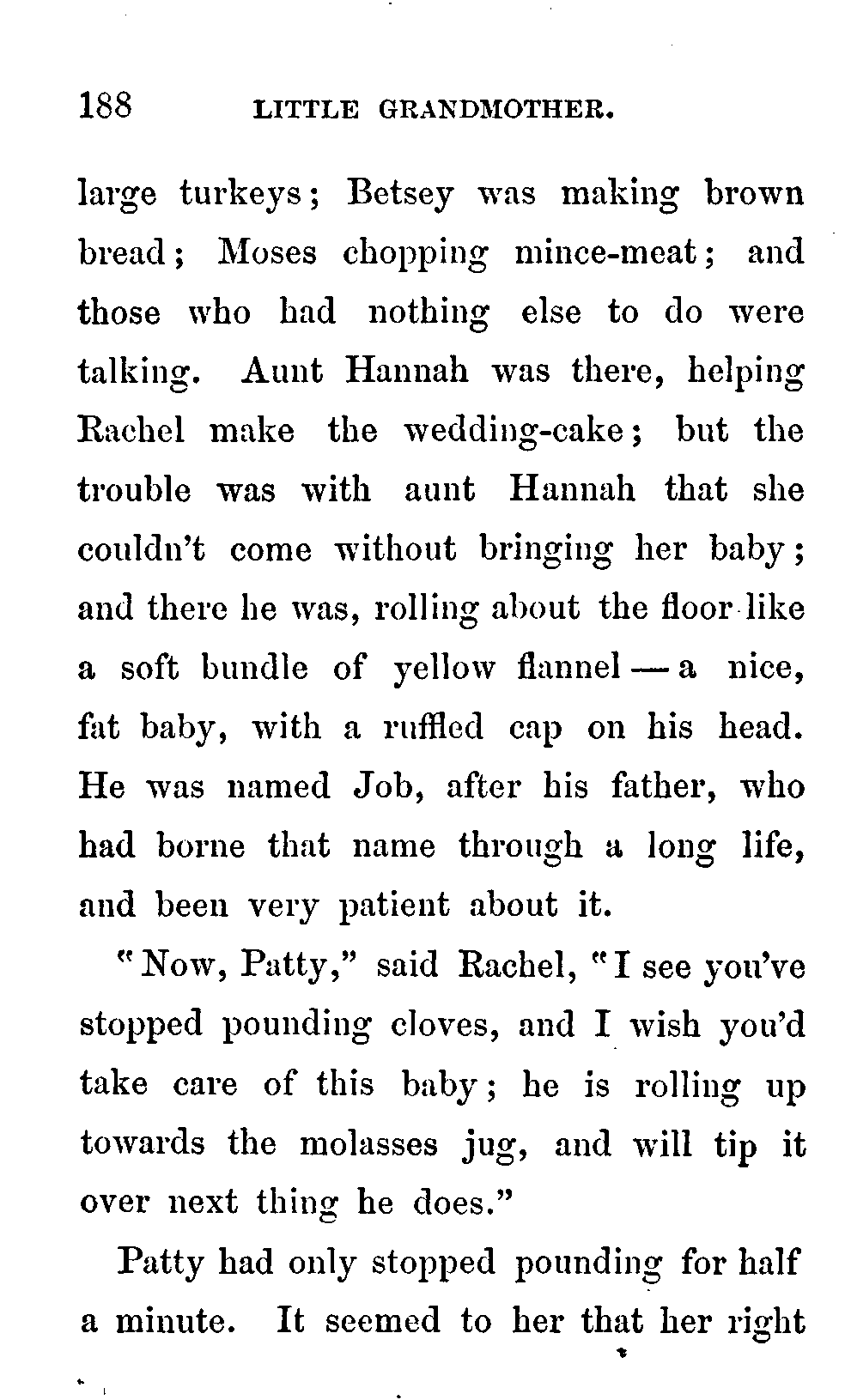 188 LITTLE GRANDMOTHER.

large turkeys; Betsey was making brown bread; Moses chopping mince-meat; and those who had nothing else to do were talking. Aunt Hannah was there, helping Rachel make the wedding-cake; but the trouble was with aunt Hannah that she couldn't come without bringing her baby; and there he was, rolling about the floor like a soft bundle of yellow flannel — a nice, fat baby, with a ruffled cap on his head. He was named Job, after his father, who had borne that name through a long life, and been very patient about it.

"Now, Patty," said Rachel, "I see you've stopped pounding cloves, and I wish you'd take care of this baby; he is rolling up towards the molasses jug, and will tip it over next thing he does."

Patty had only stopped pounding for half a minute. It seemed to her that her right